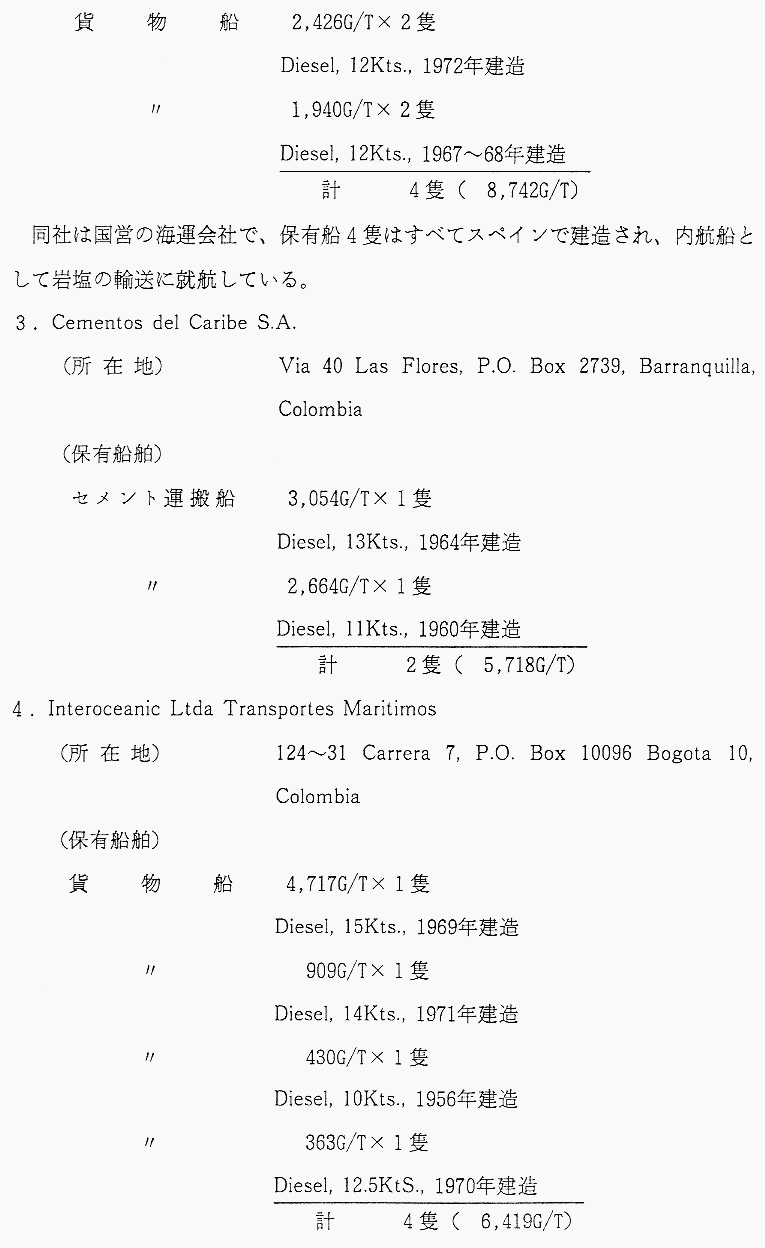 貨　物　船　2,426G/T×２隻
Diesel, 12Kts., 1972年建造
〃　1,940G/T×２隻
Diesel, 12Kts., 1967～68年建造
計　4隻（ 8,742G/T）

同社は国営の海運会社で、保有船４隻はすべてスペインで建造され、内航船として岩塩の輸送に就航している。

3．Cementos del Caribe S.A.
（所 在 地）　Via 40 Las Flores, P.O. Box 2739, Barranquilla, Colombia
（保有船舶）
セメント運搬船　3,054G/T×１隻
Diesel, 13Kts., 1964年建造
〃　2,664G/T×１隻
Diesel, 11Kts., 1960年建造
計　2隻（ 5,718G/T）

4．Interoceanic Ltda Transportes Maritimos
（所 在 地）　124～31 Carrera 7, P.O. Box 10096 Bogota 10, Colombia
（保有船舶）
貨　物　船　4,717G/T×１隻
Diesel, 15Kts., 1969年建造
〃　909G/T×１隻
Diesel, 14Kts., 1971年建造
〃　430G/T×１隻
Diesel, 10Kts., 1956年建造
〃　363G/T×１隻
Diesel, 12.5KtS., 1970年建造
計　4隻（ 6,419G/T）